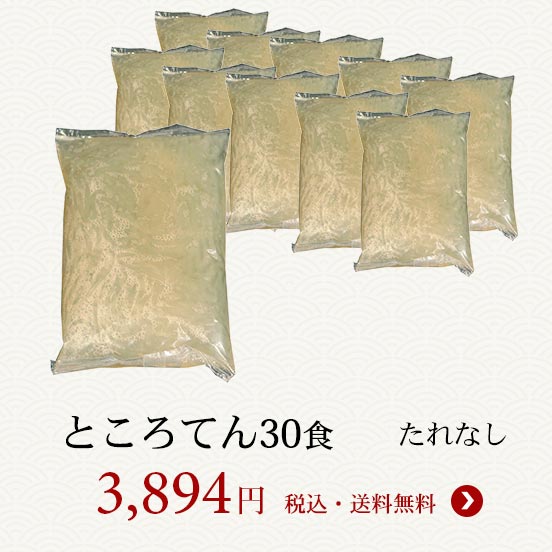 ところてん30食　たれなし

3,894円 税込・送料無料